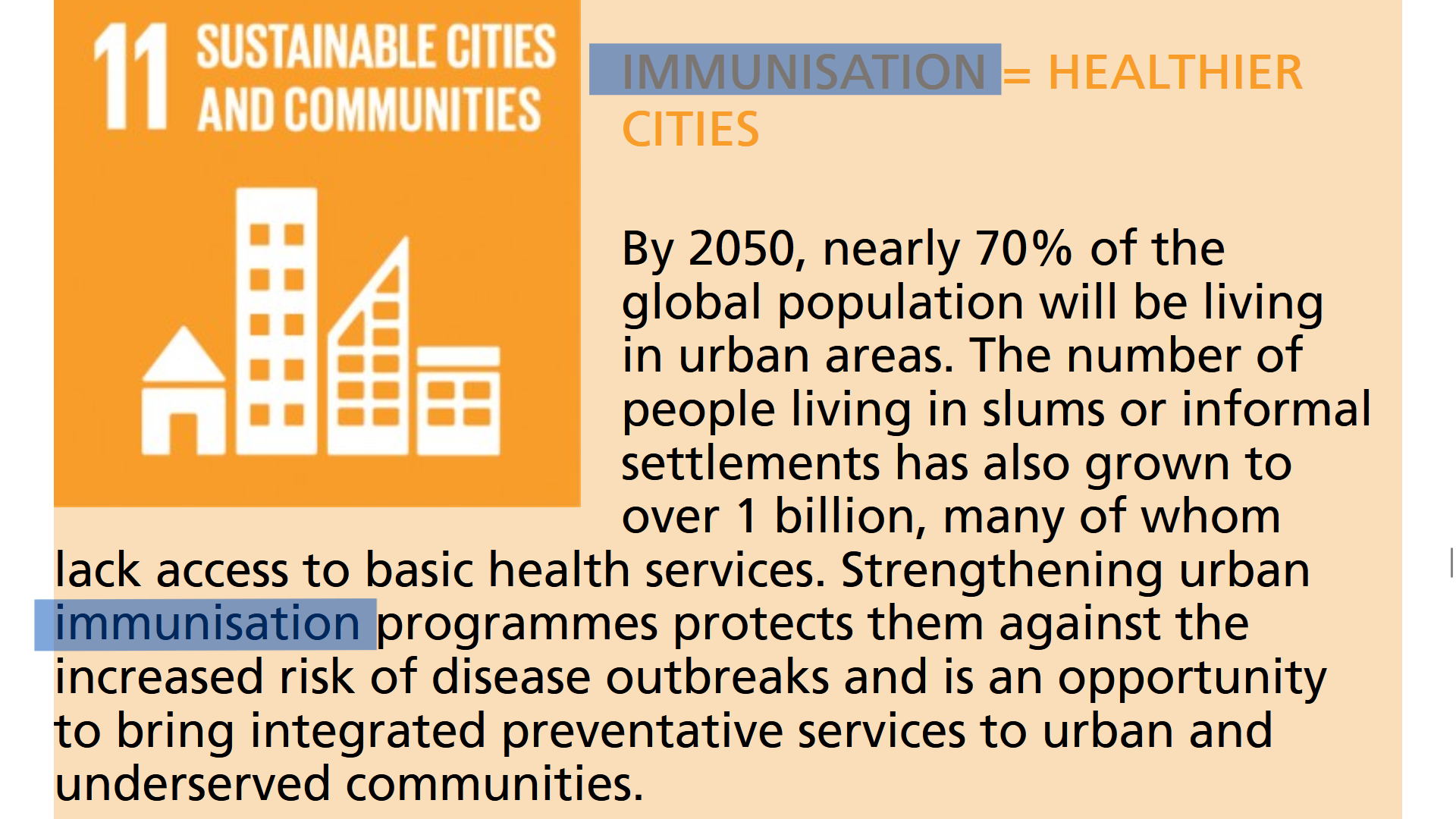 11 SUSTAINABLE CITIES AND COMMUNITIES

IMMUNISATION = HEALTHIER CITIES

By 2050, nearly 70% of the global population will be living in urban areas. The number of people living in slums or informal settlements has also grown to over 1 billion, many of whom lack access to basic health services. Strengthening urban immunisation programmes protects them against the increased risk of disease outbreaks and is an opportunity to bring integrated preventative services to urban and underserved communities.